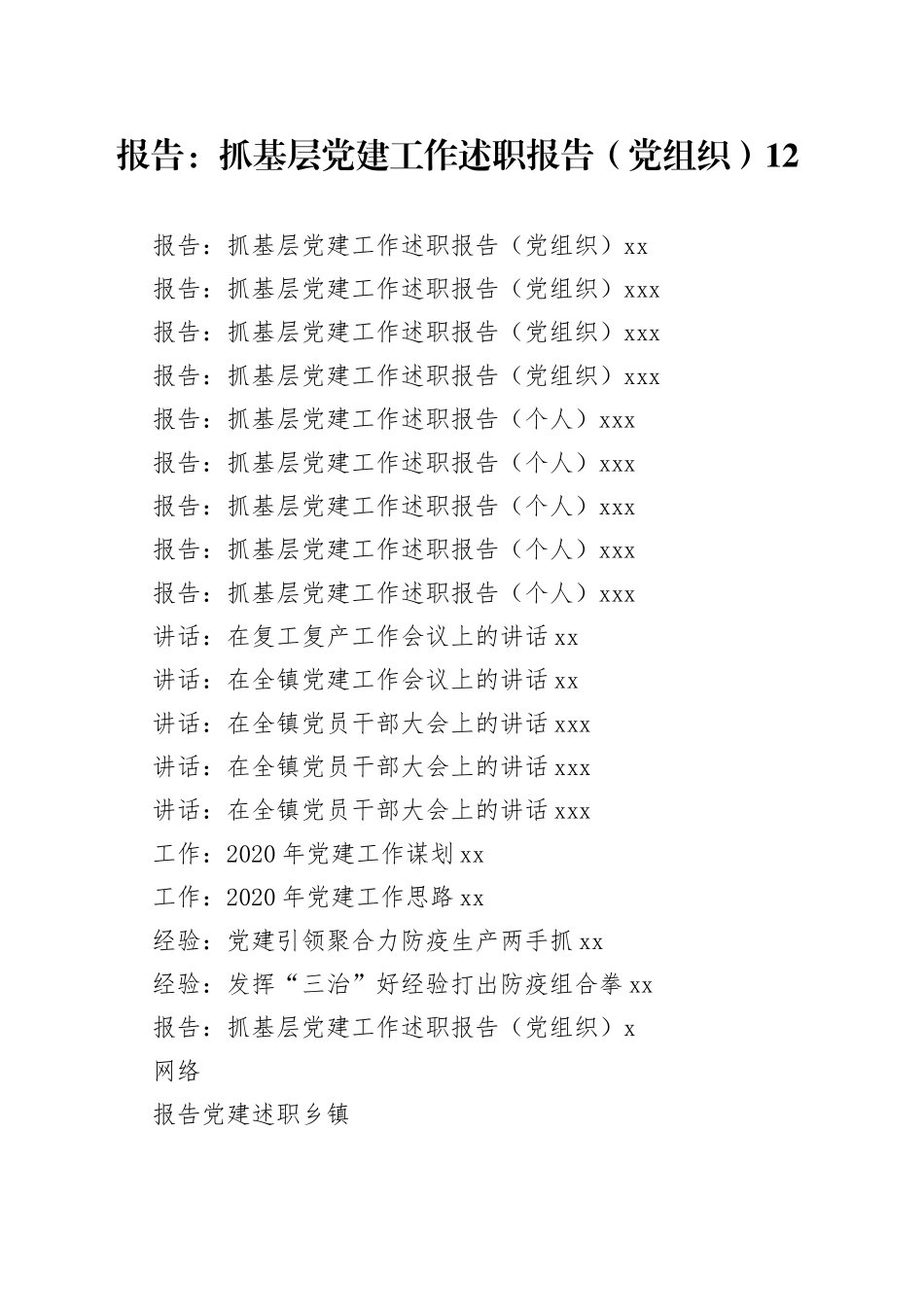 报告：抓基层党建工作述职报告（党组织）12

报告：抓基层党建工作述职报告（党组织）xx

报告：抓基层党建工作述职报告（党组织）xxx

报告：抓基层党建工作述职报告（党组织）xxx

报告：抓基层党建工作述职报告（党组织）xxx

报告：抓基层党建工作述职报告（个人）xxx

报告：抓基层党建工作述职报告（个人）xxx

报告：抓基层党建工作述职报告（个人）xxx

报告：抓基层党建工作述职报告（个人）xxx

报告：抓基层党建工作述职报告（个人）xxx

讲话：在复工复产工作会议上的讲话 xx

讲话：在全镇党建工作会议上的讲话 xx

讲话：在全镇党员干部大会上的讲话 xxx

讲话：在全镇党员干部大会上的讲话 xxx

讲话：在全镇党员干部大会上的讲话 xxx

工作：2020 年党建工作谋划 xx

工作：2020 年党建工作思路 xx

经验：党建引领聚合力防疫生产两手抓 xx

经验：发挥“三治”好经验打出防疫组合拳 xx

报告：抓基层党建工作述职报告（党组织）x

网络

报告党建述职乡镇